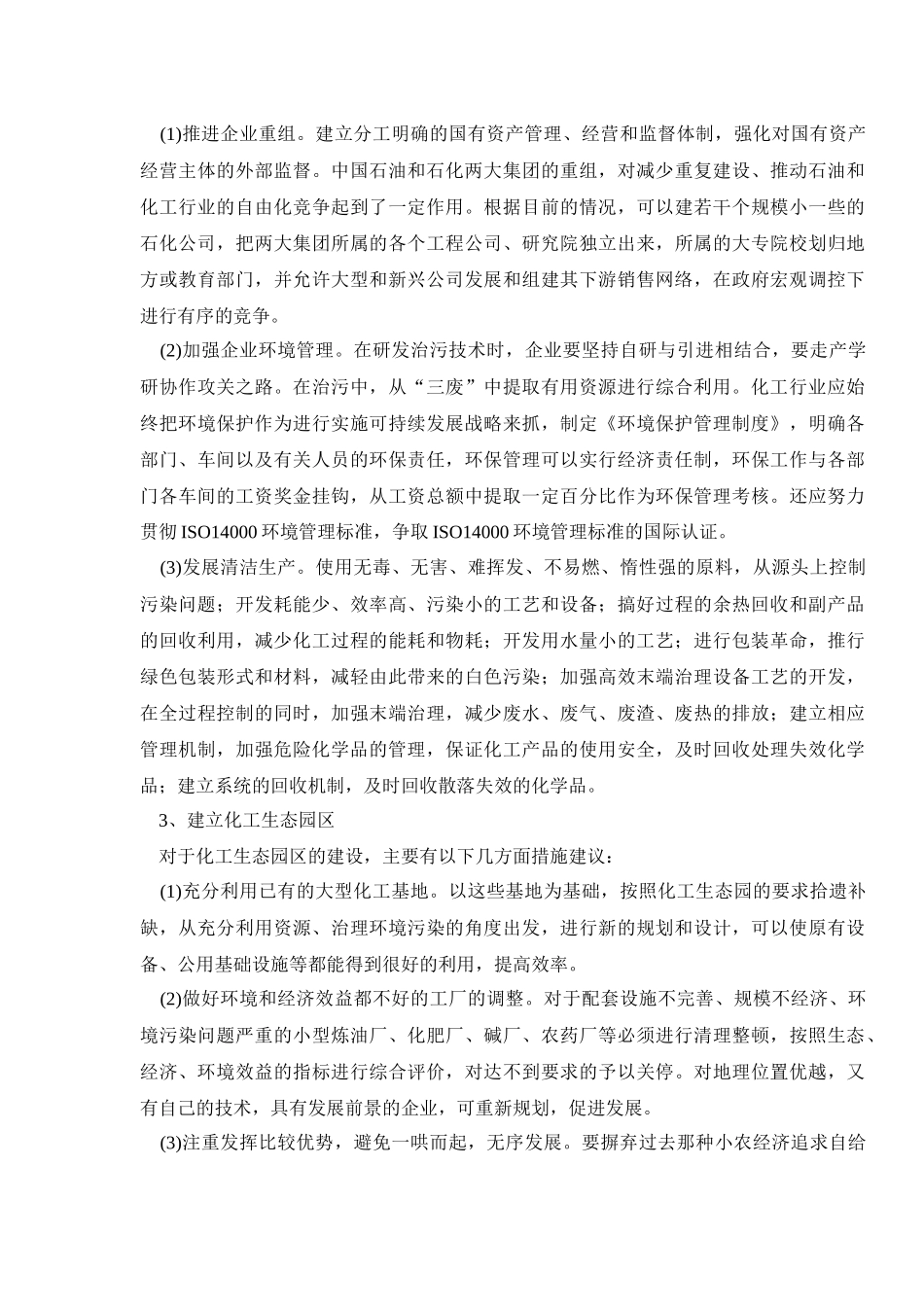 (1)推进企业重组。建立分工明确的国有资产管理、经营和监督体制，强化对国有资产经营主体的外部监督。中国石油和石化两大集团的重组，对减少重复建设、推动石油和化工行业的自由化竞争起到了一定作用。根据目前的情况，可以建若干个规模小一些的石化公司，把两大集团所属的各个工程公司、研究院独立出来，所属的大专院校划归地方或教育部门，并允许大型和新兴公司发展和组建其下游销售网络，在政府宏观调控下进行有序的竞争。

(2)加强企业环境管理。在研发治污技术时，企业要坚持自研与引进相结合，要走产学研协作攻关之路。在治污中，从“三废”中提取有用资源进行综合利用。化工行业应始终把环境保护作为进行实施可持续发展战略来抓，制定《环境保护管理制度》，明确各部门、车间以及有关人员的环保责任，环保管理可以实行经济责任制，环保工作与各部门各车间的工资奖金挂钩，从工资总额中提取一定百分比作为环保管理考核。还应努力贯彻 ISO14000 环境管理标准，争取 ISO14000 环境管理标准的国际认证。

(3)发展清洁生产。使用无毒、无害、难挥发、不易燃、惰性强的原料，从源头上控制污染问题；开发耗能少、效率高、污染小的工艺和设备；搞好过程的余热回收和副产品的回收利用，减少化工过程的能耗和物耗；开发用水量小的工艺；进行包装革命，推行绿色包装形式和材料，减轻由此带来的白色污染；加强高效末端治理设备工艺的开发，在全过程控制的同时，加强末端治理，减少废水、废气、废渣、废热的排放；建立相应管理机制，加强危险化学品的管理，保证化工产品的使用安全，及时回收处理失效化学品；建立系统的回收机制，及时回收散落失效的化学品。

3、建立化工生态园区

对于化工生态园区的建设，主要有以下几方面措施建议：

(1)充分利用已有的大型化工基地。以这些基地为基础，按照化工生态园的要求拾遗补缺，从充分利用资源、治理环境污染的角度出发，进行新的规划和设计，可以使原有设备、公用基础设施等都能得到很好的利用，提高效率。

(2)做好环境和经济效益都不好的工厂的调整。对于配套设施不完善、规模不经济、环境污染问题严重的小型炼油厂、化肥厂、碱厂、农药厂等必须进行清理整顿，按照生态、经济、环境效益的指标进行综合评价，对达不到要求的予以关停。对地理位置优越，又有自己的技术，具有发展前景的企业，可重新规划，促进发展。

(3)注重发挥比较优势，避免一哄而起，无序发展。要摒弃过去那种小农经济追求自给